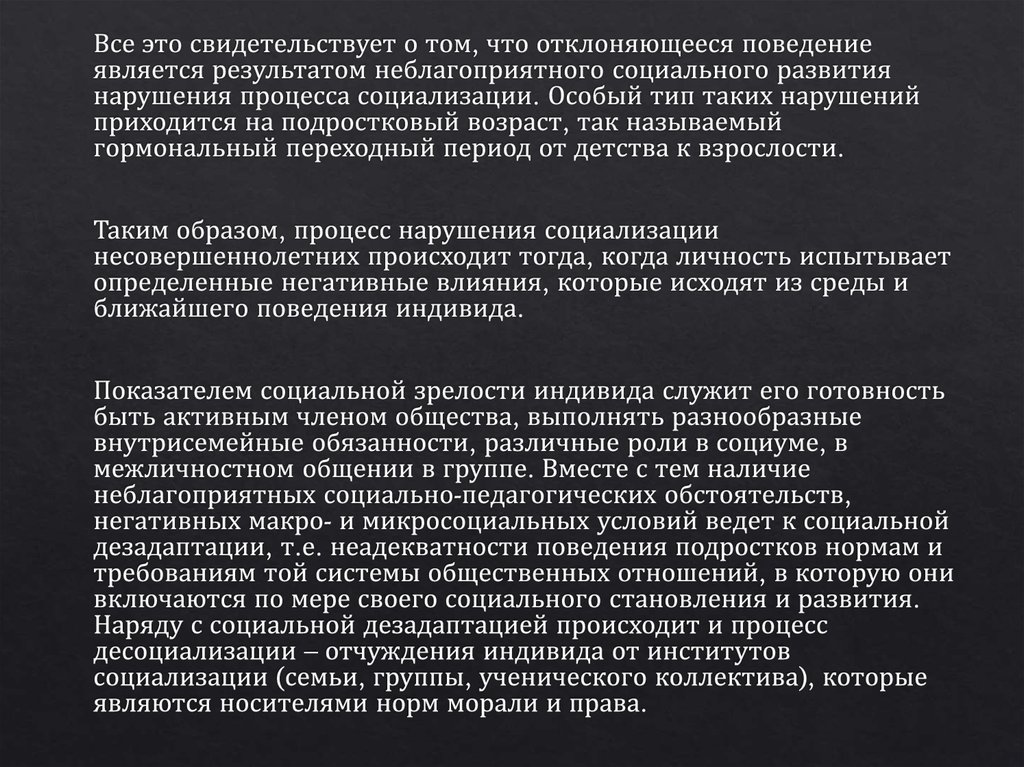 Все это свидетельствует о том, что отклоняющееся поведение является результатом неблагоприятного социального развития нарушения процесса социализации. Особый тип таких нарушений приходится на подростковый возраст, так называемый гормональный переходный период от детства к взрослости.

Таким образом, процесс нарушения социализации несовершеннолетних происходит тогда, когда личность испытывает определенные негативные влияния, которые исходят из среды и ближайшего поведения индивида.

Показателем социальной зрелости индивида служит его готовность быть активным членом общества, выполнять разнообразные внутрисемейные обязанности, различные роли в социуме, в межличностном общении в группе. Вместе с тем наличие неблагоприятных социально-педагогических обстоятельств, негативных макро- и микросоциальных условий ведет к социальной дезадаптации, т.е. неадекватности поведения подростков нормам и требованиям той системы общественных отношений, в которую они включаются по мере своего социального становления и развития. Наряду с социальной дезадаптацией происходит и процесс десоциализации – отчуждения индивида от институтов социализации (семьи, группы, ученического коллектива), которые являются носителями норм морали и права.